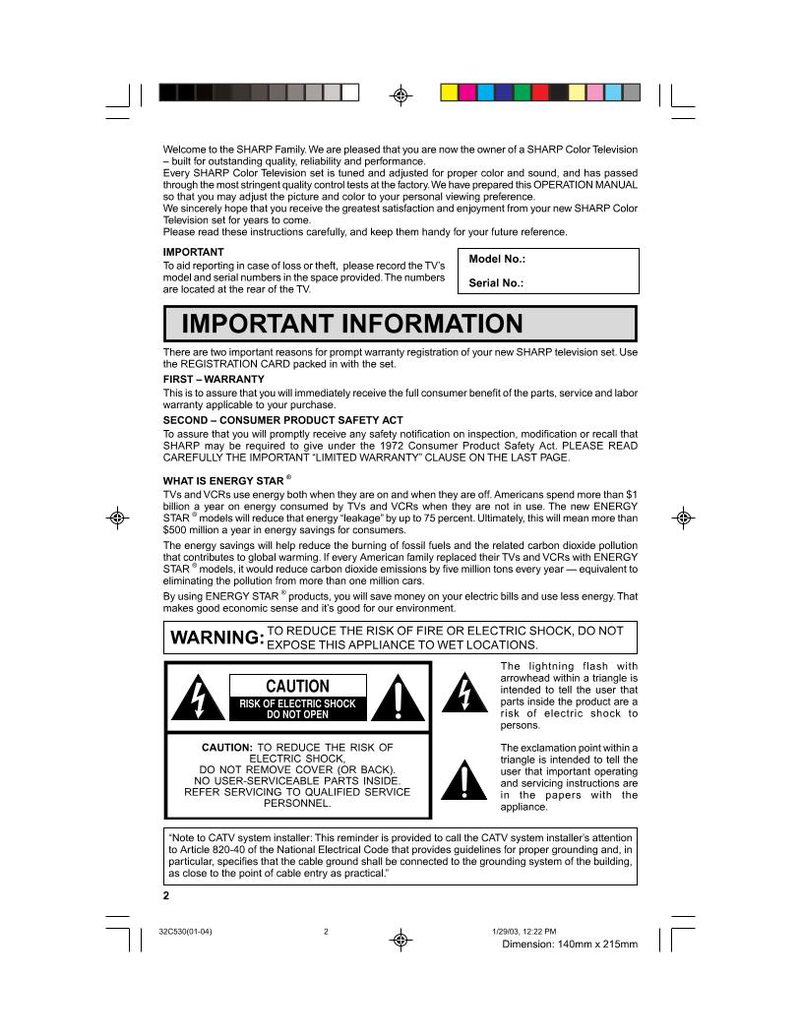 Welcome to the SHARP Family. We are pleased that you are now the owner of a SHARP Color Television – built for outstanding quality, reliability and performance.
Every SHARP Color Television set is tuned and adjusted for proper color and sound, and has passed through the most stringent quality control tests at the factory. We have prepared this OPERATION MANUAL so that you may adjust the picture and color to your personal viewing preference.
We sincerely hope that you receive the greatest satisfaction and enjoyment from your new SHARP Color Television set for years to come.
Please read these instructions carefully, and keep them handy for your future reference.

IMPORTANT
To aid reporting in case of loss or theft, please record the TV's model and serial numbers in the space provided. The numbers are located at the rear of the TV.

Model No.:
Serial No.:

IMPORTANT INFORMATION

There are two important reasons for prompt warranty registration of your new SHARP television set. Use the REGISTRATION CARD packed in with the set.

FIRST – WARRANTY
This is to assure that you will immediately receive the full consumer benefit of the parts, service and labor warranty applicable to your purchase.

SECOND – CONSUMER PRODUCT SAFETY ACT
To assure that you will promptly receive any safety notification on inspection, modification or recall that SHARP may be required to give under the 1972 Consumer Product Safety Act. PLEASE READ CAREFULLY THE IMPORTANT "LIMITED WARRANTY" CLAUSE ON THE LAST PAGE.

WHAT IS ENERGY STAR ®
TVs and VCRs use energy both when they are on and when they are off. Americans spend more than $1 billion a year on energy consumed by TVs and VCRs when they are not in use. The new ENERGY STAR ® models will reduce that energy "leakage" by up to 75 percent. Ultimately, this will mean more than $500 million a year in energy savings for consumers.
The energy savings will help reduce the burning of fossil fuels and the related carbon dioxide pollution that contributes to global warming. If every American family replaced their TVs and VCRs with ENERGY STAR ® models, it would reduce carbon dioxide emissions by five million tons every year — equivalent to eliminating the pollution from more than one million cars.
By using ENERGY STAR ® products, you will save money on your electric bills and use less energy. That makes good economic sense and it's good for our environment.

WARNING: TO REDUCE THE RISK OF FIRE OR ELECTRIC SHOCK, DO NOT EXPOSE THIS APPLIANCE TO WET LOCATIONS.

CAUTION
RISK OF ELECTRIC SHOCK DO NOT OPEN

CAUTION: TO REDUCE THE RISK OF ELECTRIC SHOCK, DO NOT REMOVE COVER (OR BACK). NO USER-SERVICEABLE PARTS INSIDE. REFER SERVICING TO QUALIFIED SERVICE PERSONNEL.

The lightning flash with arrowhead within a triangle is intended to tell the user that parts inside the product are a risk of electric shock to persons.

The exclamation point within a triangle is intended to tell the user that important operating and servicing instructions are in the papers with the appliance.

"Note to CATV system installer: This reminder is provided to call the CATV system installer's attention to Article 820-40 of the National Electrical Code that provides guidelines for proper grounding and, in particular, specifies that the cable ground shall be connected to the grounding system of the building, as close to the point of cable entry as practical."

2

32C530(01-04) 2 1/29/03, 12:22 PM
Dimension: 140mm x 215mm